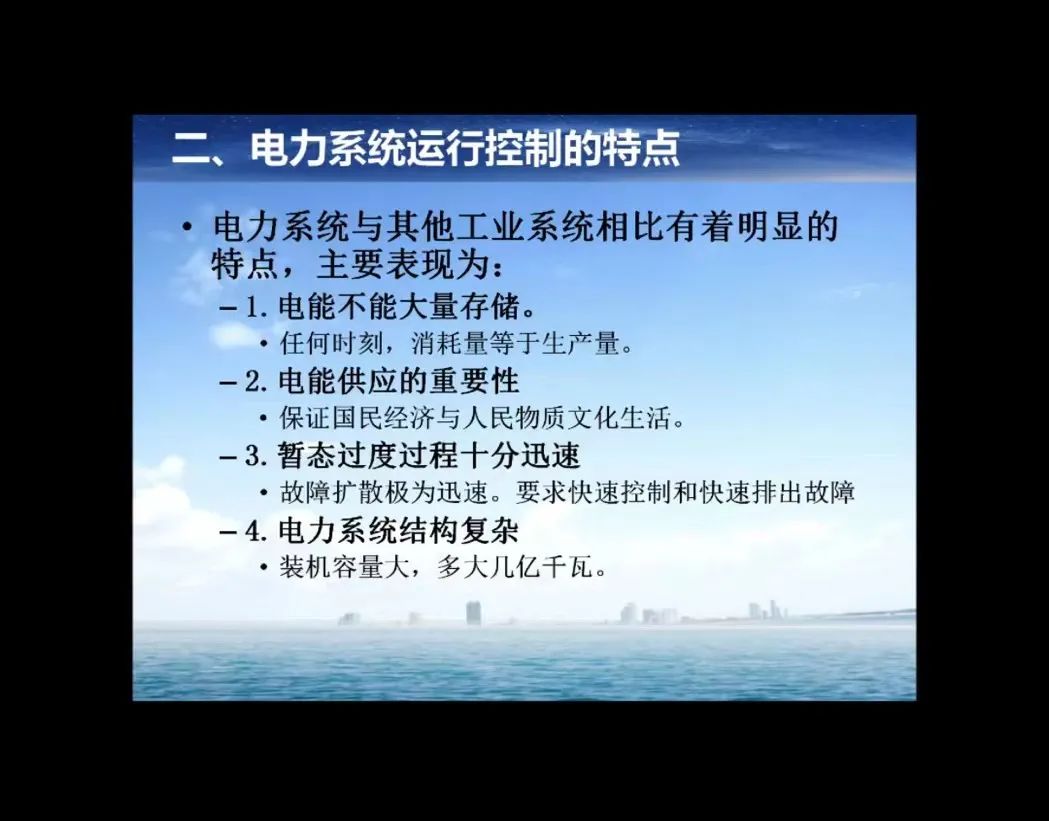 二、电力系统运行控制的特点

• 电力系统与其他工业系统相比有着明显的特点，主要表现为：

- 1.电能不能大量存储。

• 任何时刻，消耗量等于生产量。

- 2.电能供应的重要性

• 保证国民经济与人民物质文化生活。

- 3.暂态过度过程十分迅速

• 故障扩散极为迅速。要求快速控制和快速排出故障

- 4.电力系统结构复杂

• 装机容量大，多大几亿千瓦。